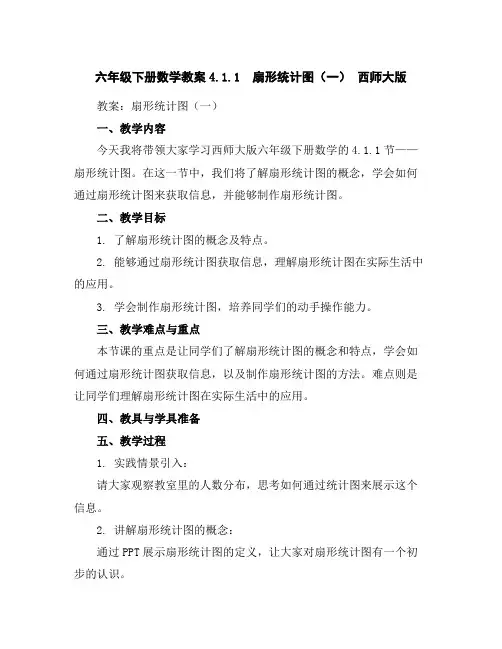 六年级下册数学教案 4.1.1 扇形统计图（一） 西师大版

教案：扇形统计图（一）

一、教学内容

今天我将带领大家学习西师大版六年级下册数学的 4.1.1 节——扇形统计图。在这一节中，我们将了解扇形统计图的概念，学会如何通过扇形统计图来获取信息，并能够制作扇形统计图。

二、教学目标

1. 了解扇形统计图的概念及特点。

2. 能够通过扇形统计图获取信息，理解扇形统计图在实际生活中的应用。

3. 学会制作扇形统计图，培养同学们的动手操作能力。

三、教学难点与重点

本节课的重点是让同学们了解扇形统计图的概念和特点，学会如何通过扇形统计图获取信息，以及制作扇形统计图的方法。难点则是让同学们理解扇形统计图在实际生活中的应用。

四、教具与学具准备

五、教学过程

1. 实践情景引入：

请大家观察教室里的人数分布，思考如何通过统计图来展示这个信息。

2. 讲解扇形统计图的概念：

通过 PPT 展示扇形统计图的定义，让大家对扇形统计图有一个初步的认识。